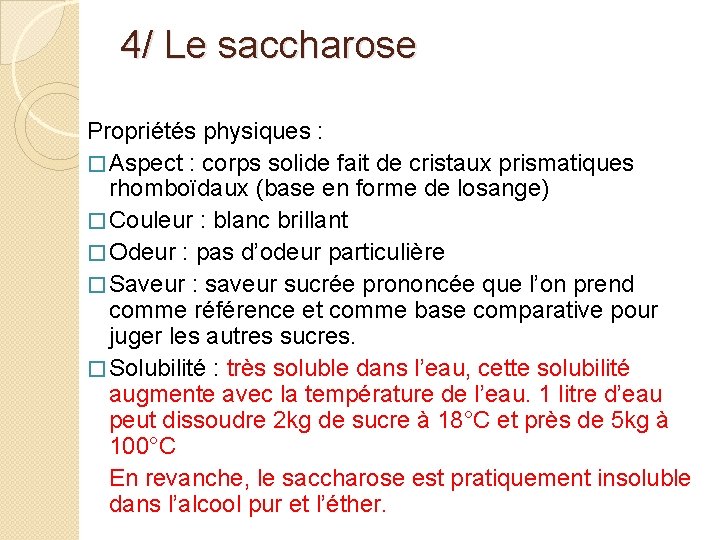 4/ Le saccharose

Propriétés physiques :

□ Aspect : corps solide fait de cristaux prismatiques rhomboïdaux (base en forme de losange)

□ Couleur : blanc brillant

□ Odeur : pas d'odeur particulière

□ Saveur : saveur sucrée prononcée que l'on prend comme référence et comme base comparative pour juger les autres sucres.

□ Solubilité : très soluble dans l'eau, cette solubilité augmente avec la température de l'eau. 1 litre d'eau peut dissoudre 2kg de sucre à 18°C et près de 5kg à 100°C

En revanche, le saccharose est pratiquement insoluble dans l'alcool pur et l'éther.